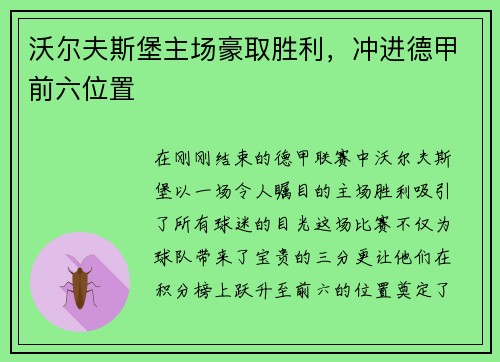 沃尔夫斯堡主场豪取胜利，冲进德甲前六位置

在刚刚结束的德甲联赛中沃尔夫斯堡以一场令人瞩目的主场胜利吸引了所有球迷的目光这场比赛不仅为球队带来了宝贵的三分更让他们在积分榜上跃升至前六的位置奠定了